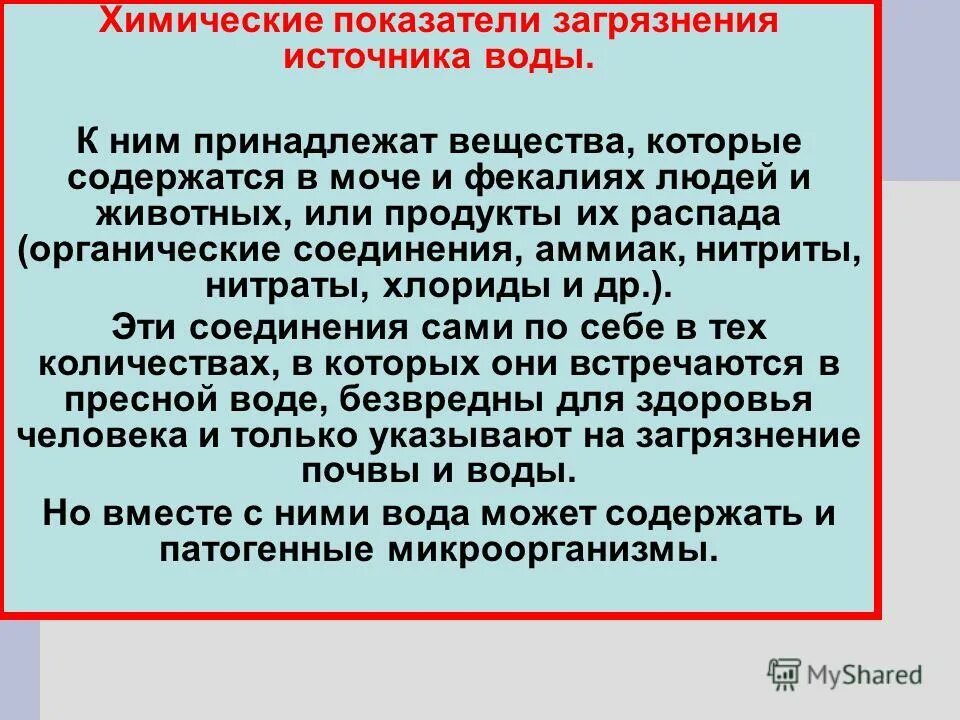 Химические показатели загрязнения источника воды.

К ним принадлежат вещества, которые содержатся в моче и фекалиях людей и животных, или продукты их распада (органические соединения, аммиак, нитриты, нитраты, хлориды и др.).

Эти соединения сами по себе в тех количествах, в которых они встречаются в пресной воде, безвредны для здоровья человека и только указывают на загрязнение почвы и воды.

Но вместе с ними вода может содержать и патогенные микроорганизмы.

MyShared